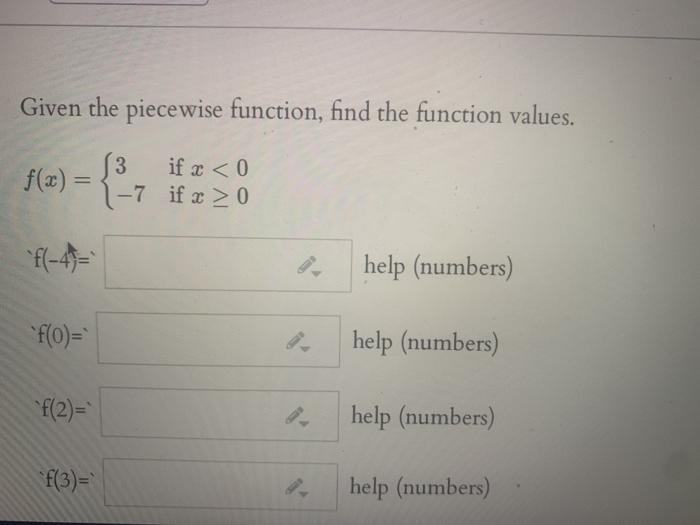 Given the piecewise function, find the function values.

$f(x) = \begin{cases} 3 & \text{if } x < 0 \\ -7 & \text{if } x \geq 0 \end{cases}$

`f(-4)=` help (numbers)

`f(0)=` help (numbers)

`f(2)=` help (numbers)

`f(3)=` help (numbers)